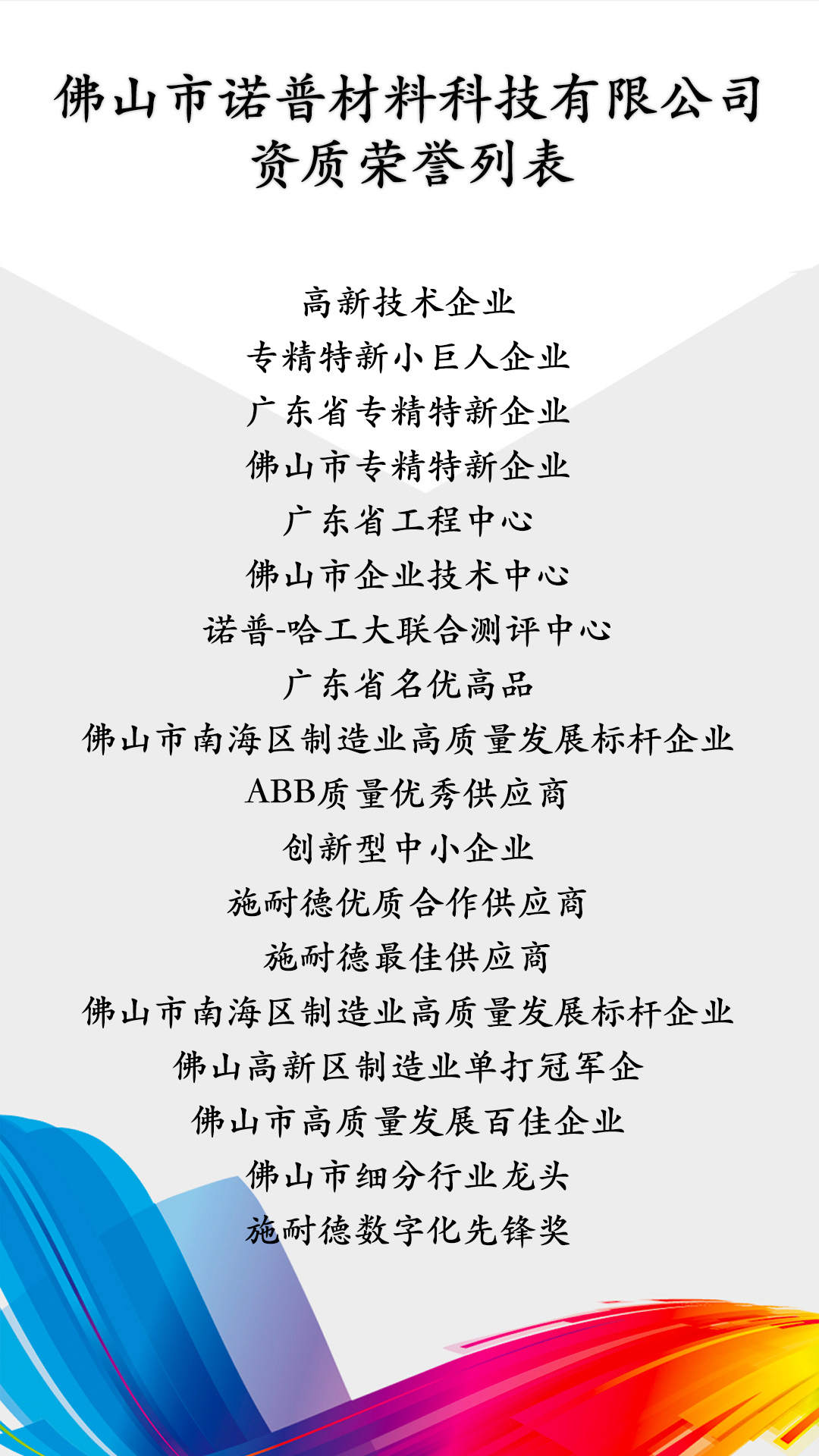 佛山市诺普材料科技有限公司
资质荣誉列表

高新技术企业
专精特新小巨人企业
广东省专精特新企业
佛山市专精特新企业
广东省工程中心
佛山市企业技术中心
诺普-哈工大联合测评中心
广东省名优高品
佛山市南海区制造业高质量发展标杆企业
ABB质量优秀供应商
创新型中小企业
施耐德优质合作供应商
施耐德最佳供应商
佛山市南海区制造业高质量发展标杆企业
佛山高新区制造业单打冠军企
佛山市高质量发展百佳企业
佛山市细分行业龙头
施耐德数字化先锋奖